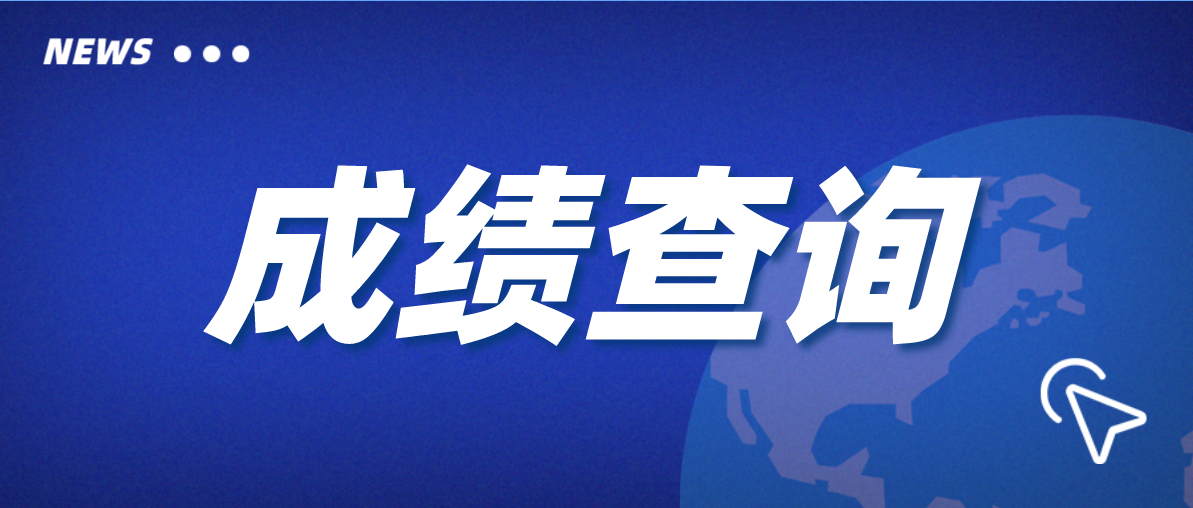 NEWS

成绩查询